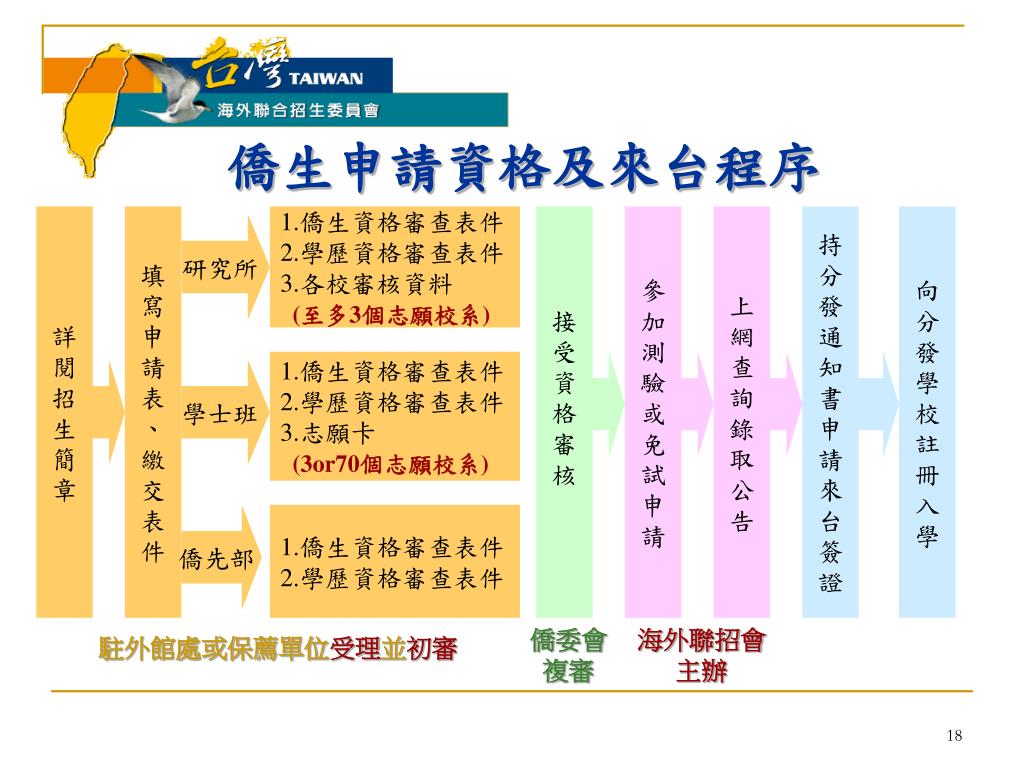 台灣 TAIWAN
海外聯合招生委員會

僑生申請資格及來台程序

詳閱招生簡章

填寫申請表、繳交表件

研究所
1.僑生資格審查表件
2.學歷資格審查表件
3.各校審核資料
(至多3個志願校系)

學士班
1.僑生資格審查表件
2.學歷資格審查表件
3.志願卡
(3or70個志願校系)

僑先部
1.僑生資格審查表件
2.學歷資格審查表件

接受資格審核

參加測驗或免試申請

上網查詢錄取公告

持分發通知書申請來台簽證

向分發學校註冊入學

駐外館處或保薦單位受理並初審

僑委會複審

海外聯招會主辦

18